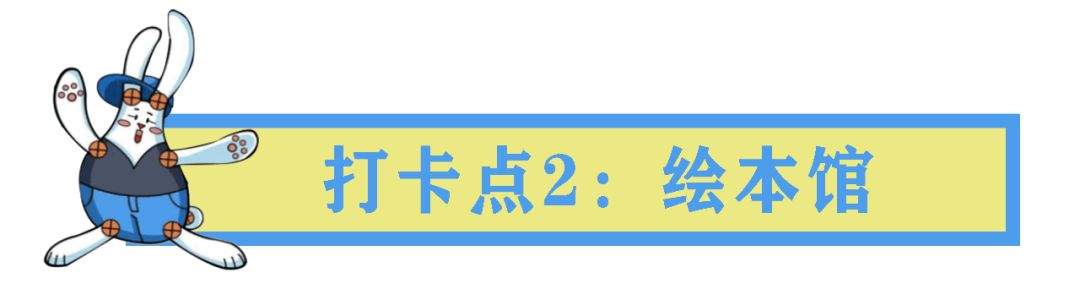 打卡点2：绘本馆